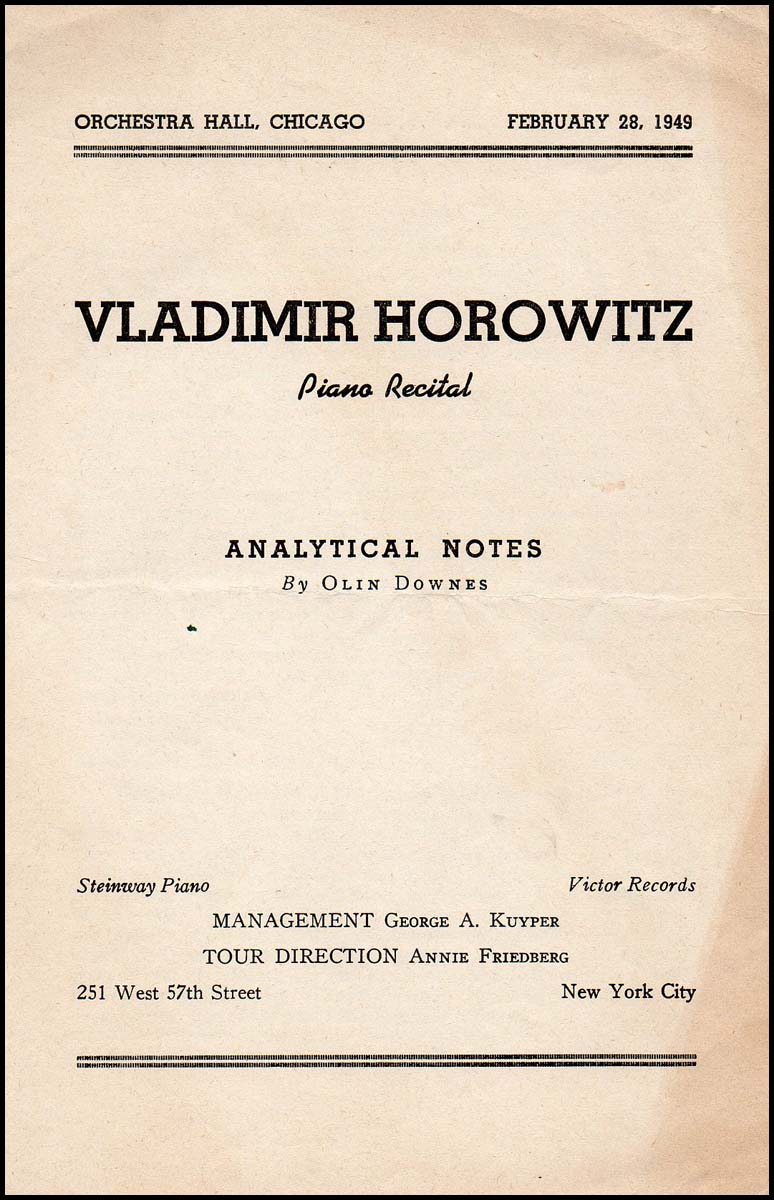 ORCHESTRA HALL, CHICAGO FEBRUARY 28, 1949

VLADIMIR HOROWITZ

Piano Recital

ANALYTICAL NOTES
By OLIN DOWNES

Steinway Piano Victor Records

MANAGEMENT GEORGE A. KUYPER

TOUR DIRECTION ANNIE FRIEDBERG

251 West 57th Street New York City